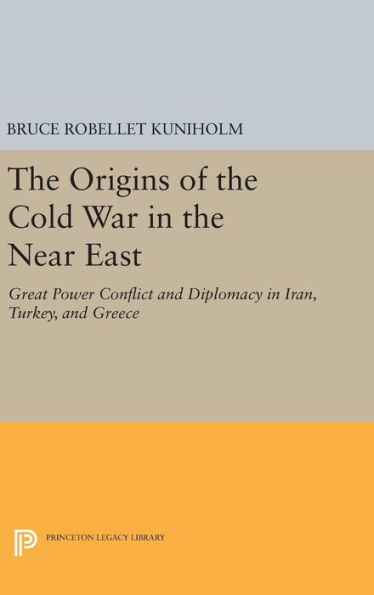 BRUCE ROBELLET KUNIHOLM

The Origins of the Cold War in the Near East

Great Power Conflict and Diplomacy in Iran, Turkey, and Greece

PRINCETON LEGACY LIBRARY